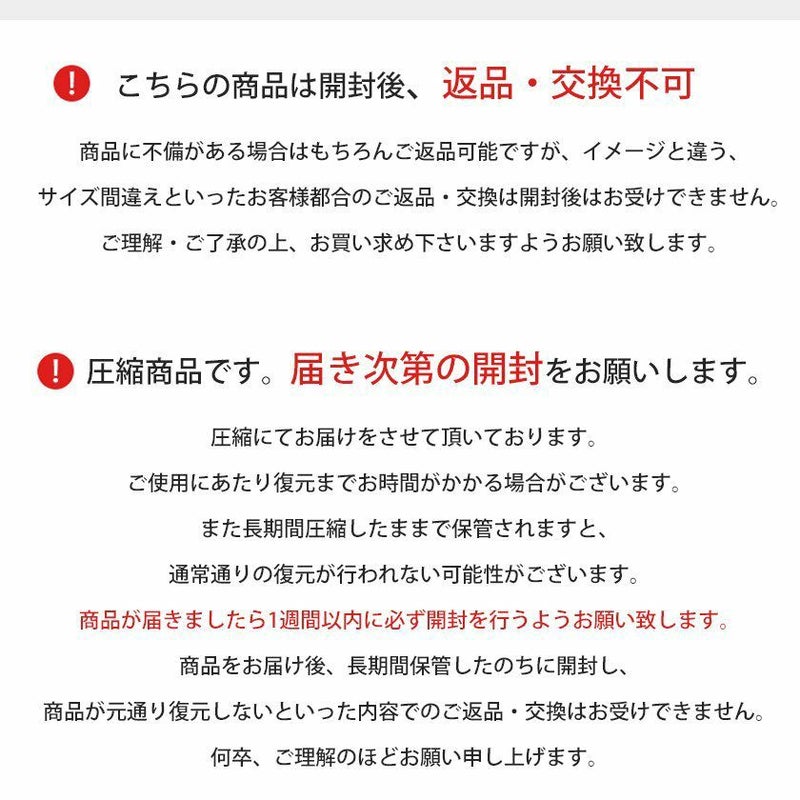 ! こちらの商品は開封後、返品・交換不可

商品に不備がある場合はもちろんご返品可能ですが、イメージと違う、
サイズ間違えといったお客様都合のご返品・交換は開封後はお受けできません。
ご理解・ご了承の上、お買い求め下さいますようお願い致します。

! 圧縮商品です。届き次第の開封をお願いします。

圧縮にてお届けをさせて頂いております。
ご使用にあたり復元までお時間がかかる場合がございます。
また長期間圧縮したままで保管されますと、
通常通りの復元が行われない可能性がございます。
商品が届きましたら1週間以内に必ず開封を行うようお願い致します。
商品をお届け後、長期間保管したのちに開封し、
商品が元通り復元しないといった内容でのご返品・交換はお受けできません。
何卒、ご理解のほどお願い申し上げます。